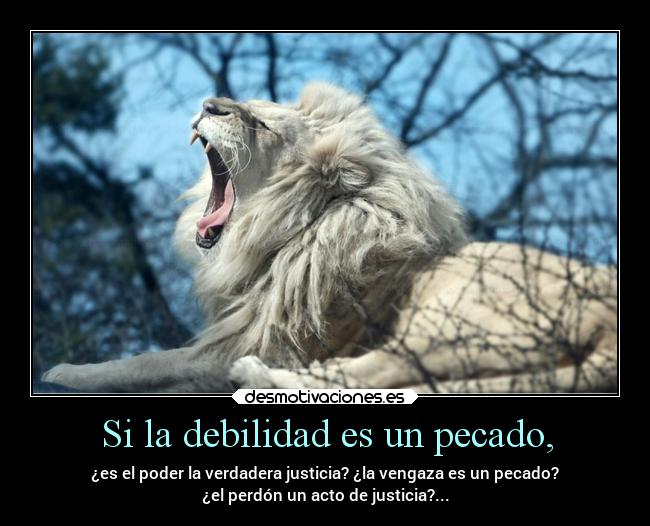 desmotivaciones.es

Si la debilidad es un pecado,

¿es el poder la verdadera justicia? ¿la vengaza es un pecado? ¿el perdón un acto de justicia?...